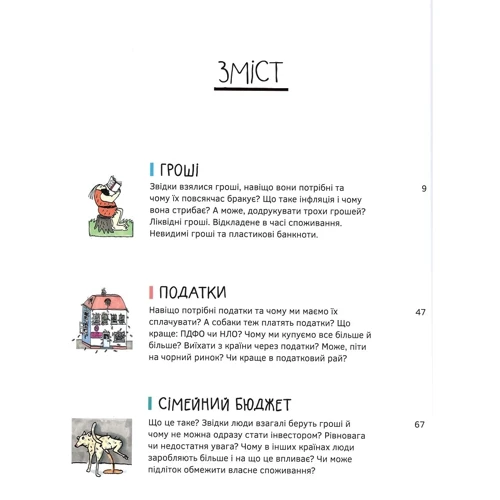 ЗМІСТ

ГРОШІ

Звідки взялися гроші, навіщо вони потрібні та чому їх повсякчас бракує? Що таке інфляція і чому вона стрибає? А може, додрукувати трохи грошей? Ліквідні гроші. Відкладене в часі споживання. Невидимі гроші та пластикові банкноти.

9

ПОДАТКИ

Навіщо потрібні податки та чому ми маємо їх сплачувати? А собаки теж платять податки? Що краще: ПДФО чи НЛО? Чому ми купуємо все більше й більше? Виїхати з країни через податки? Може, піти на чорний ринок? Чи краще в податковий рай?

47

СІМЕЙНИЙ БЮДЖЕТ

Що це таке? Звідки люди взагалі беруть гроші й чому не можна одразу стати інвестором? Рівновага чи недостатня увага? Чому в інших країнах люди заробляють більше і на що це впливає? Чи може підліток обмежити власне споживання?

67